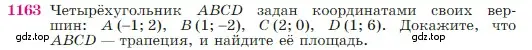 1163 Четырёхугольник $ABCD$ задан координатами своих вершин: $A(-1; 2)$, $B(1; -2)$, $C(2; 0)$, $D(1; 6)$. Докажите, что $ABCD$ — трапеция, и найдите её площадь.

gdz.top

gdz.top